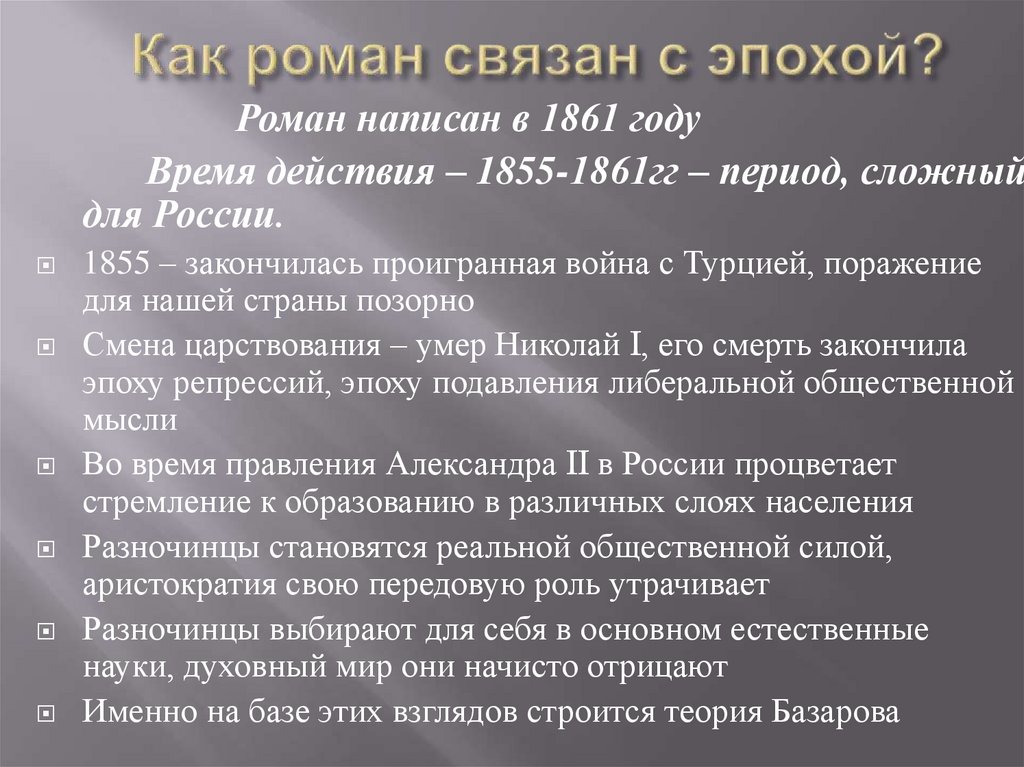 Как роман связан с эпохой?

Роман написан в 1861 году

Время действия – 1855-1861гг – период, сложный для России.

1855 – закончилась проигранная война с Турцией, поражение для нашей страны позорно

Смена царствования – умер Николай I, его смерть закончила эпоху репрессий, эпоху подавления либеральной общественной мысли

Во время правления Александра II в России процветает стремление к образованию в различных слоях населения

Разночинцы становятся реальной общественной силой, аристократия свою передовую роль утрачивает

Разночинцы выбирают для себя в основном естественные науки, духовный мир они начисто отрицают

Именно на базе этих взглядов строится теория Базарова